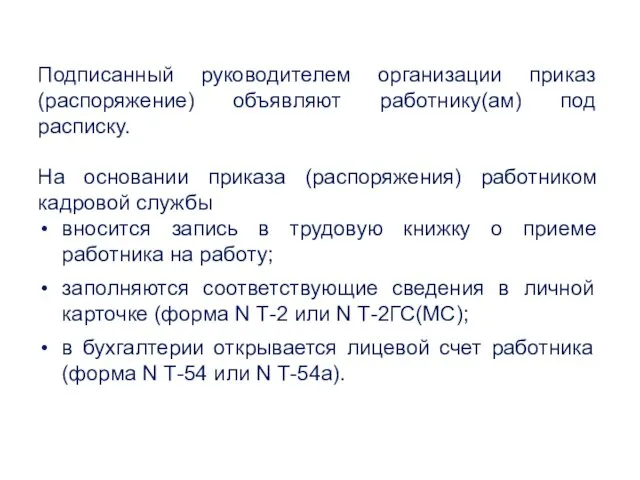 Подписанный руководителем организации приказ (распоряжение) объявляют работнику(ам) под расписку.

На основании приказа (распоряжения) работником кадровой службы
• вносится запись в трудовую книжку о приеме работника на работу;
• заполняются соответствующие сведения в личной карточке (форма N Т-2 или N Т-2ГС(МС);
• в бухгалтерии открывается лицевой счет работника (форма N Т-54 или N Т-54а).